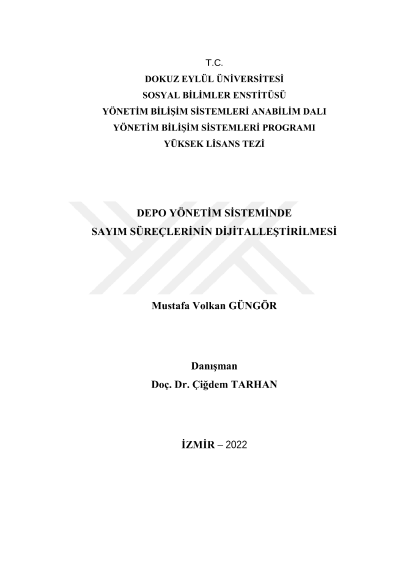 T.C.
DOKUZ EYLÜL ÜNİVERSİTESİ
SOSYAL BİLİMLER ENSTİTÜSÜ
YÖNETİM BİLİŞİM SİSTEMLERİ ANABİLİM DALI
YÖNETİM BİLİŞİM SİSTEMLERİ PROGRAMI
YÜKSEK LİSANS TEZİ

DEPO YÖNETİM SİSTEMİNDE
SAYIM SÜREÇLERİNİN DİJİTALLEŞTİRİLMESİ

Mustafa Volkan GÜNGÖR

Danışman
Doç. Dr. Çiğdem TARHAN

İZMİR – 2022